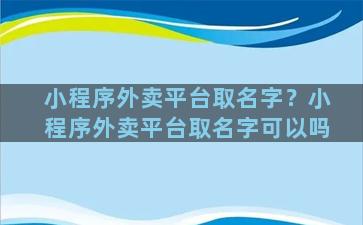 小程序外卖平台取名字？小程序外卖平台取名字可以吗